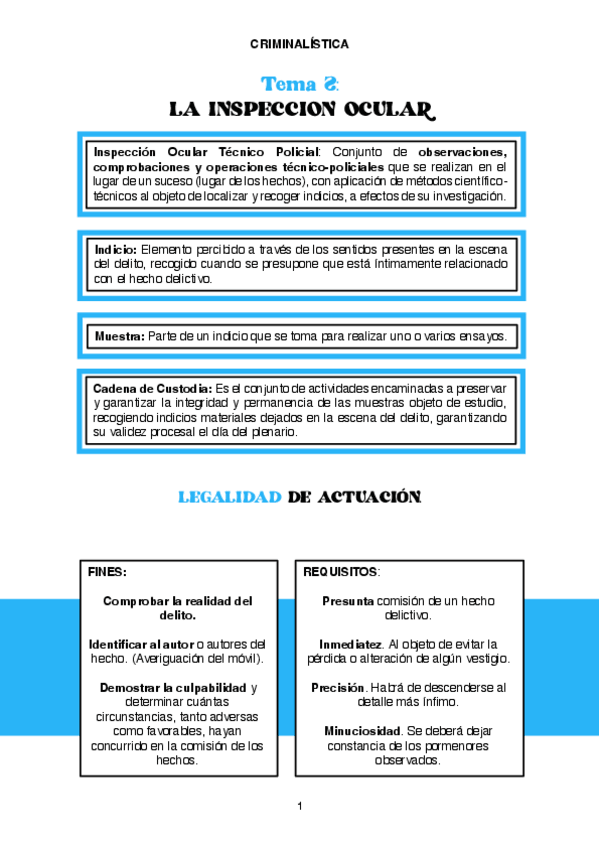 CRIMINALÍSTICA

Tema 2:
LA INSPECCION OCULAR

Inspección Ocular Técnico Policial: Conjunto de observaciones, comprobaciones y operaciones técnico-policiales que se realizan en el lugar de un suceso (lugar de los hechos), con aplicación de métodos científico-técnicos al objeto de localizar y recoger indicios, a efectos de su investigación.

Indicio: Elemento percibido a través de los sentidos presentes en la escena del delito, recogido cuando se presupone que está íntimamente relacionado con el hecho delictivo.

Muestra: Parte de un indicio que se toma para realizar uno o varios ensayos.

Cadena de Custodia: Es el conjunto de actividades encaminadas a preservar y garantizar la integridad y permanencia de las muestras objeto de estudio, recogiendo indicios materiales dejados en la escena del delito, garantizando su validez procesal el día del plenario.

LEGALIDAD DE ACTUACIÓN

FINES:

Comprobar la realidad del delito.

Identificar al autor o autores del hecho. (Averiguación del móvil).

Demostrar la culpabilidad y determinar cuántas circunstancias, tanto adversas como favorables, hayan concurrido en la comisión de los hechos.

REQUISITOS:

Presunta comisión de un hecho delictivo.

Inmediatez. Al objeto de evitar la pérdida o alteración de algún vestigio.

Precisión. Habrá de descenderse al detalle más ínfimo.

Minuciosidad. Se deberá dejar constancia de los pormenores observados.

1